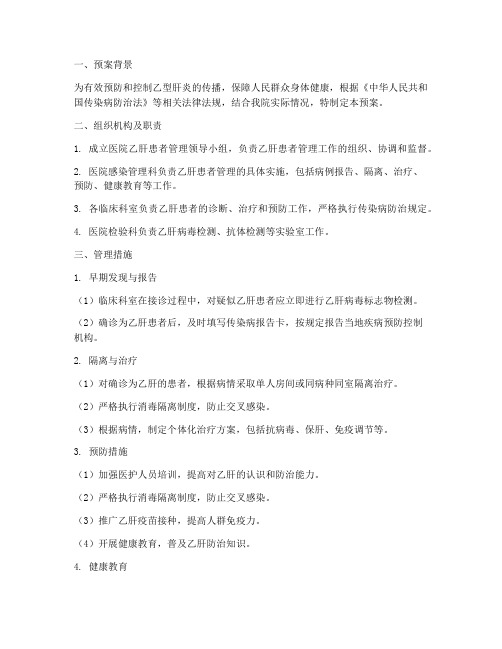 一、预案背景

为有效预防和控制乙型肝炎的传播，保障人民群众身体健康，根据《中华人民共和国传染病防治法》等相关法律法规，结合我院实际情况，特制定本预案。

二、组织机构及职责

1. 成立医院乙肝患者管理领导小组，负责乙肝患者管理工作的组织、协调和监督。

2. 医院感染管理科负责乙肝患者管理的具体实施，包括病例报告、隔离、治疗、预防、健康教育等工作。

3. 各临床科室负责乙肝患者的诊断、治疗和预防工作，严格执行传染病防治规定。

4. 医院检验科负责乙肝病毒检测、抗体检测等实验室工作。

三、管理措施

1. 早期发现与报告

（1）临床科室在接诊过程中，对疑似乙肝患者应立即进行乙肝病毒标志物检测。

（2）确诊为乙肝患者后，及时填写传染病报告卡，按规定报告当地疾病预防控制机构。

2. 隔离与治疗

（1）对确诊为乙肝的患者，根据病情采取单人房间或同病种同室隔离治疗。

（2）严格执行消毒隔离制度，防止交叉感染。

（3）根据病情，制定个体化治疗方案，包括抗病毒、保肝、免疫调节等。

3. 预防措施

（1）加强医护人员培训，提高对乙肝的认识和防治能力。

（2）严格执行消毒隔离制度，防止交叉感染。

（3）推广乙肝疫苗接种，提高人群免疫力。

（4）开展健康教育，普及乙肝防治知识。

4. 健康教育